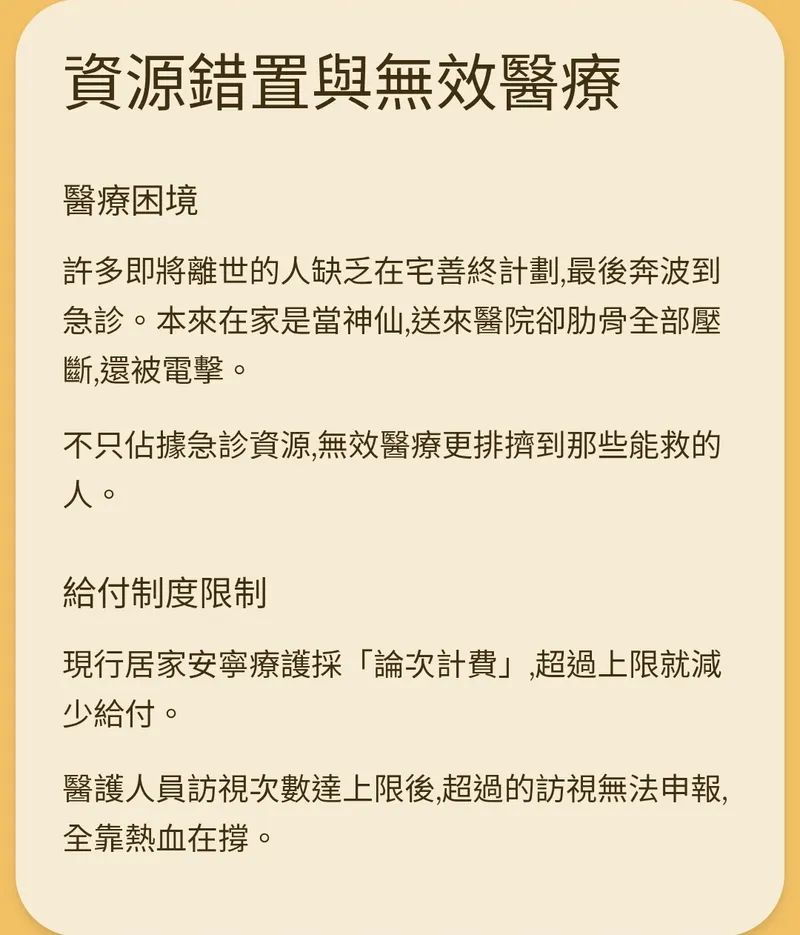 資源錯置與無效醫療

醫療困境

許多即將離世的人缺乏在宅善終計劃,最後奔波到急診。本來在家是當神仙,送來醫院卻肋骨全部壓斷,還被電擊。

不只佔據急診資源,無效醫療更排擠到那些能救的人。

給付制度限制

現行居家安寧療護採「論次計費」,超過上限就減少給付。

醫護人員訪視次數達上限後,超過的訪視無法申報,全靠熱血在撐。